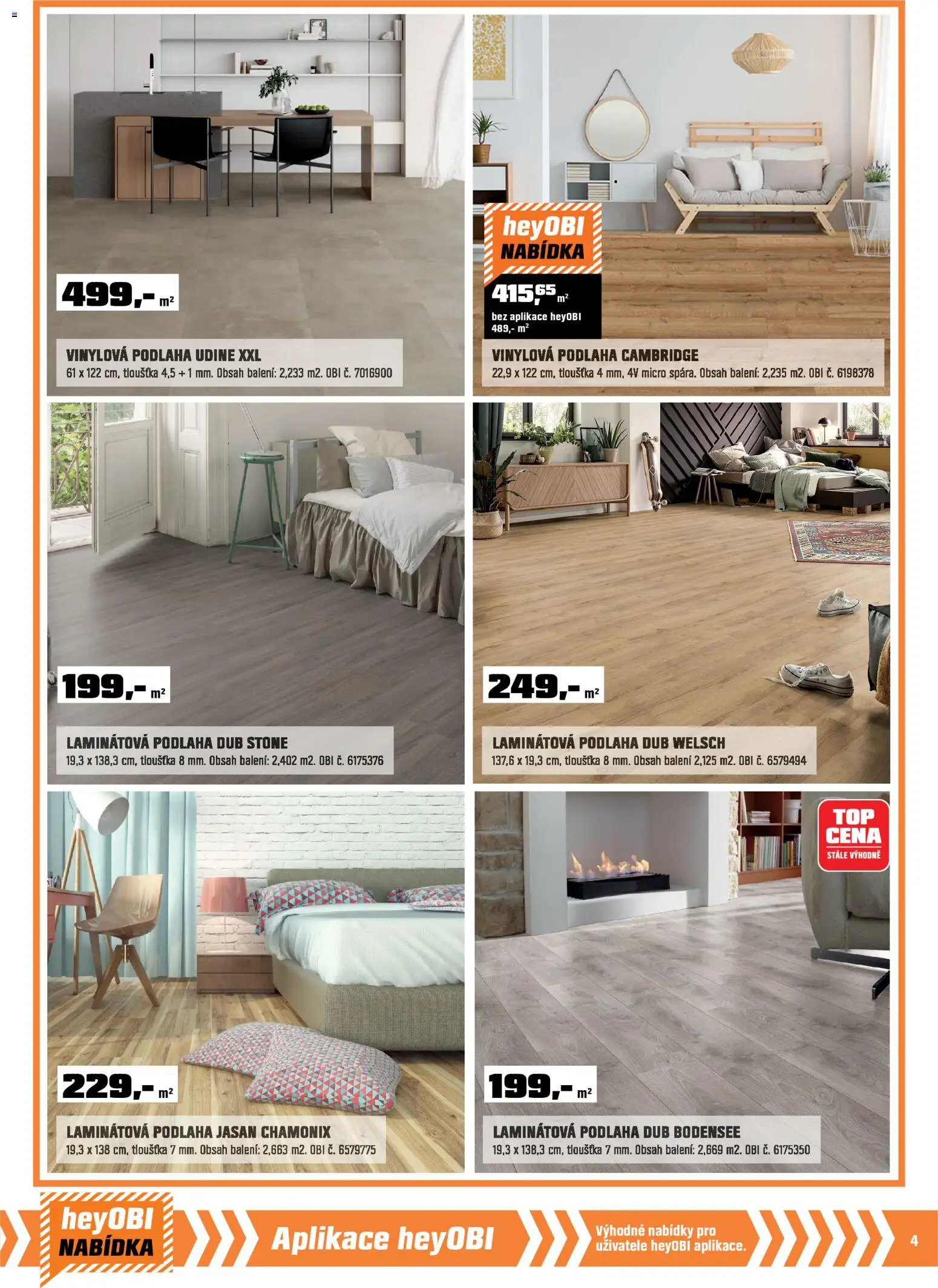 499,- m²

VINYLOVÁ PODLAHA UDINE XXL
61 x 122 cm, tloušťka 4,5 + 1 mm. Obsah balení: 2,233 m2. OBI č. 7016900

heyOBI NABÍDKA

415,65 m²
bez aplikace heyOBI 489,- m²

VINYLOVÁ PODLAHA CAMBRIDGE
22,9 x 122 cm, tloušťka 4 mm, 4V micro spára. Obsah balení: 2,235 m2. OBI č. 6198378

199,- m²

LAMINÁTOVÁ PODLAHA DUB STONE
19,3 x 138,3 cm, tloušťka 8 mm. Obsah balení: 2,402 m2. OBI č. 6175376

249,- m²

LAMINÁTOVÁ PODLAHA DUB WELSCH
137,6 x 19,3 cm, tloušťka 8 mm. Obsah balení 2,125 m2. OBI č. 6579494

229,- m²

LAMINÁTOVÁ PODLAHA JASAN CHAMONIX
19,3 x 138 cm, tloušťka 7 mm. Obsah balení: 2,663 m2. OBI č. 6579775

TOP CENA
STÁLE VÝHODNĚ

199,- m²

LAMINÁTOVÁ PODLAHA DUB BODENSEE
19,3 x 138,3 cm, tloušťka 7 mm. Obsah balení: 2,669 m2. OBI č. 6175350

heyOBI NABÍDKA

Aplikace heyOBI

Výhodné nabídky pro uživatele heyOBI aplikace.

4